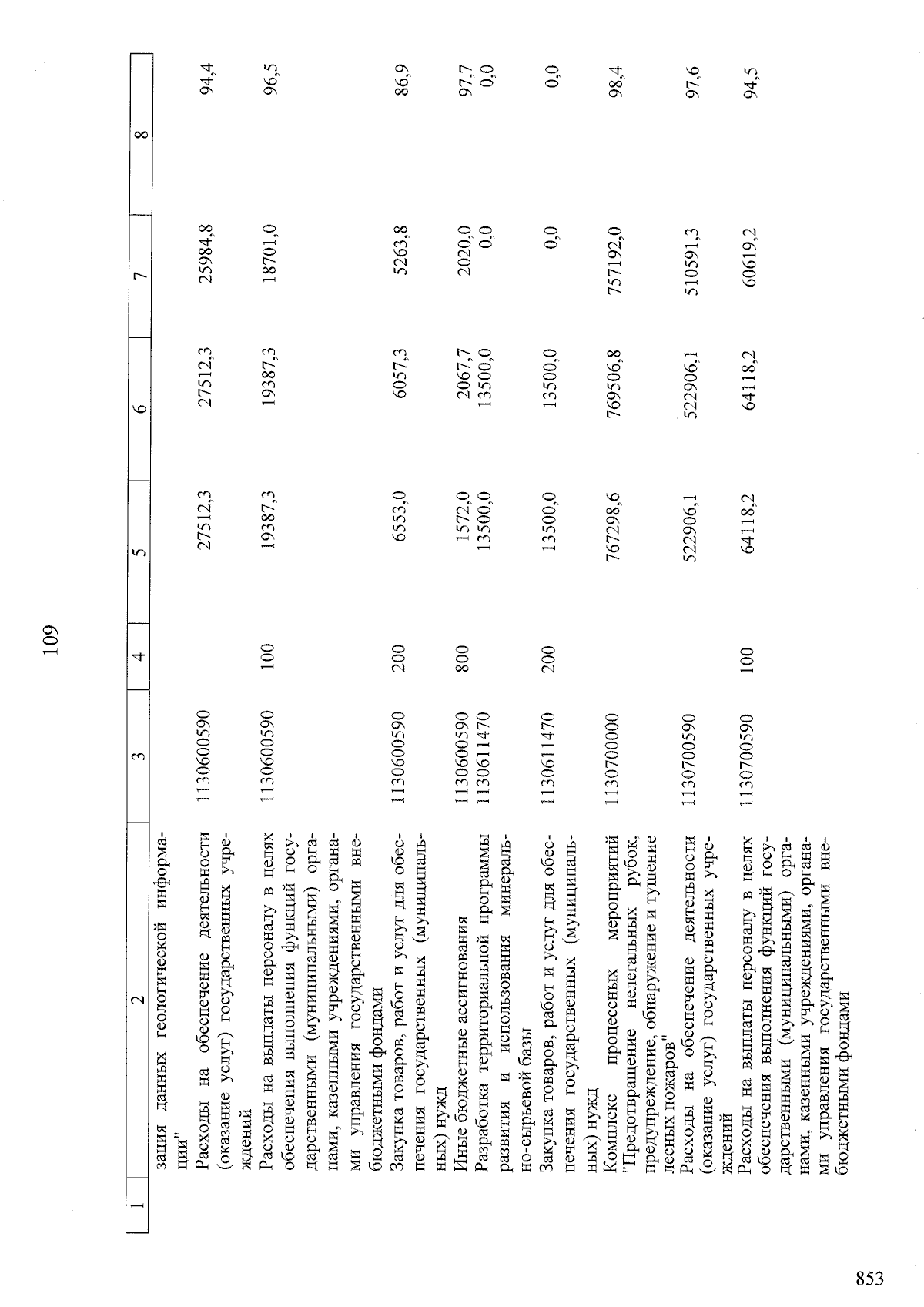 109

| 1 | 2 | 3 | 4 | 5 | 6 | 7 | 8 |
|---|---|---|---|---|---|---|---|
|  | зация данных геологической информации" |  |  |  |  |  |  |
|  | Расходы на обеспечение деятельности (оказание услуг) государственных учреждений | 1130600590 |  | 27512,3 | 27512,3 | 25984,8 | 94,4 |
|  | Расходы на выплаты персоналу в целях обеспечения выполнения функций государственными (муниципальными) органами, казенными учреждениями, органами управления государственными внебюджетными фондами | 1130600590 | 100 | 19387,3 | 19387,3 | 18701,0 | 96,5 |
|  | Закупка товаров, работ и услуг для обеспечения государственных (муниципальных) нужд | 1130600590 | 200 | 6553,0 | 6057,3 | 5263,8 | 86,9 |
|  | Иные бюджетные ассигнования | 1130600590 | 800 | 1572,0 | 2067,7 | 2020,0 | 97,7 |
|  | Разработка территориальной программы развития и использования минерально-сырьевой базы | 1130611470 |  | 13500,0 | 13500,0 | 0,0 | 0,0 |
|  | Закупка товаров, работ и услуг для обеспечения государственных (муниципальных) нужд | 1130611470 | 200 | 13500,0 | 13500,0 | 0,0 | 0,0 |
|  | Комплекс процессных мероприятий "Предотвращение нелегальных рубок, предупреждение, обнаружение и тушение лесных пожаров" | 1130700000 |  | 767298,6 | 769506,8 | 757192,0 | 98,4 |
|  | Расходы на обеспечение деятельности (оказание услуг) государственных учреждений | 1130700590 |  | 522906,1 | 522906,1 | 510591,3 | 97,6 |
|  | Расходы на выплаты персоналу в целях обеспечения выполнения функций государственными (муниципальными) органами, казенными учреждениями, органами управления государственными внебюджетными фондами | 1130700590 | 100 | 64118,2 | 64118,2 | 60619,2 | 94,5 |

853